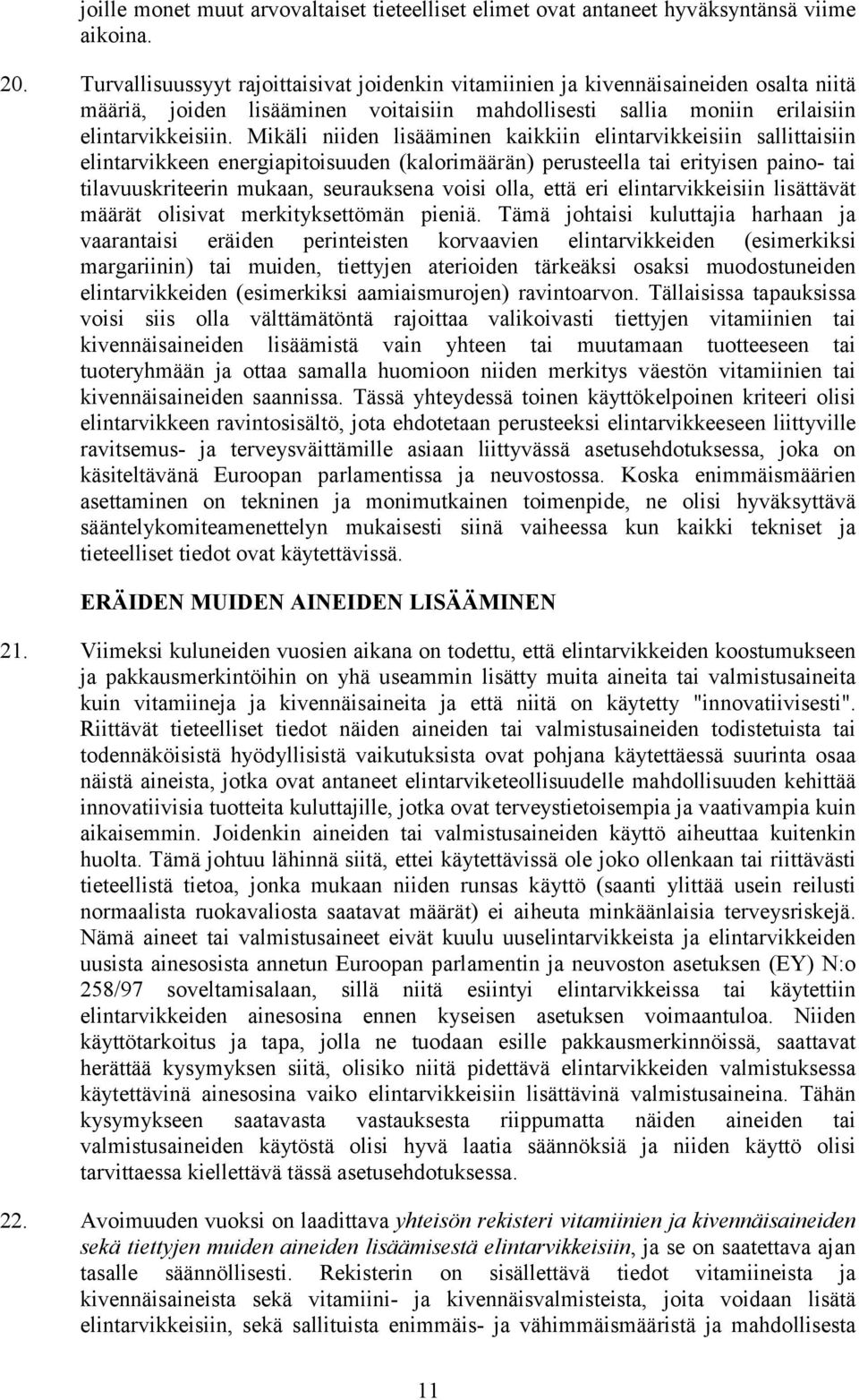 joille monet muut arvovaltaiset tieteelliset elimet ovat antaneet hyväksyntänsä viime aikoina.

20. Turvallisuussyyt rajoittaisivat joidenkin vitamiinien ja kivennäisaineiden osalta niitä määriä, joiden lisääminen voitaisiin mahdollisesti sallia moniin erilaisiin elintarvikkeisiin. Mikäli niiden lisääminen kaikkiin elintarvikkeisiin sallittaisiin elintarvikkeen energiapitoisuuden (kalorimäärän) perusteella tai erityisen paino- tai tilavuuskriteerin mukaan, seurauksena voisi olla, että eri elintarvikkeisiin lisättävät määrät olisivat merkityksettömän pieniä. Tämä johtaisi kuluttajia harhaan ja vaarantaisi eräiden perinteisten korvaavien elintarvikkeiden (esimerkiksi margariinin) tai muiden, tiettyjen aterioiden tärkeäksi osaksi muodostuneiden elintarvikkeiden (esimerkiksi aamiaismurojen) ravintoarvon. Tällaisissa tapauksissa voisi siis olla välttämätöntä rajoittaa valikoivasti tiettyjen vitamiinien tai kivennäisaineiden lisäämistä vain yhteen tai muutamaan tuotteeseen tai tuoteryhmään ja ottaa samalla huomioon niiden merkitys väestön vitamiinien tai kivennäisaineiden saannissa. Tässä yhteydessä toinen käyttökelpoinen kriteeri olisi elintarvikkeen ravintosisältö, jota ehdotetaan perusteeksi elintarvikkeeseen liittyville ravitsemus- ja terveysväittämille asiaan liittyvässä asetusehdotuksessa, joka on käsiteltävänä Euroopan parlamentissa ja neuvostossa. Koska enimmäismäärien asettaminen on tekninen ja monimutkainen toimenpide, ne olisi hyväksyttävä sääntelykomiteamenettelyn mukaisesti siinä vaiheessa kun kaikki tekniset ja tieteelliset tiedot ovat käytettävissä.

ERÄIDEN MUIDEN AINEIDEN LISÄÄMINEN

21. Viimeksi kuluneiden vuosien aikana on todettu, että elintarvikkeiden koostumukseen ja pakkausmerkintöihin on yhä useammin lisätty muita aineita tai valmistusaineita kuin vitamiineja ja kivennäisaineita ja että niitä on käytetty "innovatiivisesti". Riittävät tieteelliset tiedot näiden aineiden tai valmistusaineiden todistetuista tai todennäköisistä hyödyllisistä vaikutuksista ovat pohjana käytettäessä suurinta osaa näistä aineista, jotka ovat antaneet elintarviketeollisuudelle mahdollisuuden kehittää innovatiivisia tuotteita kuluttajille, jotka ovat terveystietoisempia ja vaativampia kuin aikaisemmin. Joidenkin aineiden tai valmistusaineiden käyttö aiheuttaa kuitenkin huolta. Tämä johtuu lähinnä siitä, ettei käytettävissä ole joko ollenkaan tai riittävästi tieteellistä tietoa, jonka mukaan niiden runsas käyttö (saanti ylittää usein reilusti normaalista ruokavaliosta saatavat määrät) ei aiheuta minkäänlaisia terveysriskejä. Nämä aineet tai valmistusaineet eivät kuulu uuselintarvikkeista ja elintarvikkeiden uusista ainesosista annetun Euroopan parlamentin ja neuvoston asetuksen (EY) N:o 258/97 soveltamisalaan, sillä niitä esiintyi elintarvikkeissa tai käytettiin elintarvikkeiden ainesosina ennen kyseisen asetuksen voimaantuloa. Niiden käyttötarkoitus ja tapa, jolla ne tuodaan esille pakkausmerkinnöissä, saattavat herättää kysymyksen siitä, olisiko niitä pidettävä elintarvikkeiden valmistuksessa käytettävinä ainesosina vaiko elintarvikkeisiin lisättävinä valmistusaineina. Tähän kysymykseen saatavasta vastauksesta riippumatta näiden aineiden tai valmistusaineiden käytöstä olisi hyvä laatia säännöksiä ja niiden käyttö olisi tarvittaessa kiellettävä tässä asetusehdotuksessa.

22. Avoimuuden vuoksi on laadittava yhteisön rekisteri vitamiinien ja kivennäisaineiden sekä tiettyjen muiden aineiden lisäämisestä elintarvikkeisiin, ja se on saatettava ajan tasalle säännöllisesti. Rekisterin on sisällettävä tiedot vitamiineista ja kivennäisaineista sekä vitamiini- ja kivennäisvalmisteista, joita voidaan lisätä elintarvikkeisiin, sekä sallituista enimmäis- ja vähimmäismääristä ja mahdollisesta

11